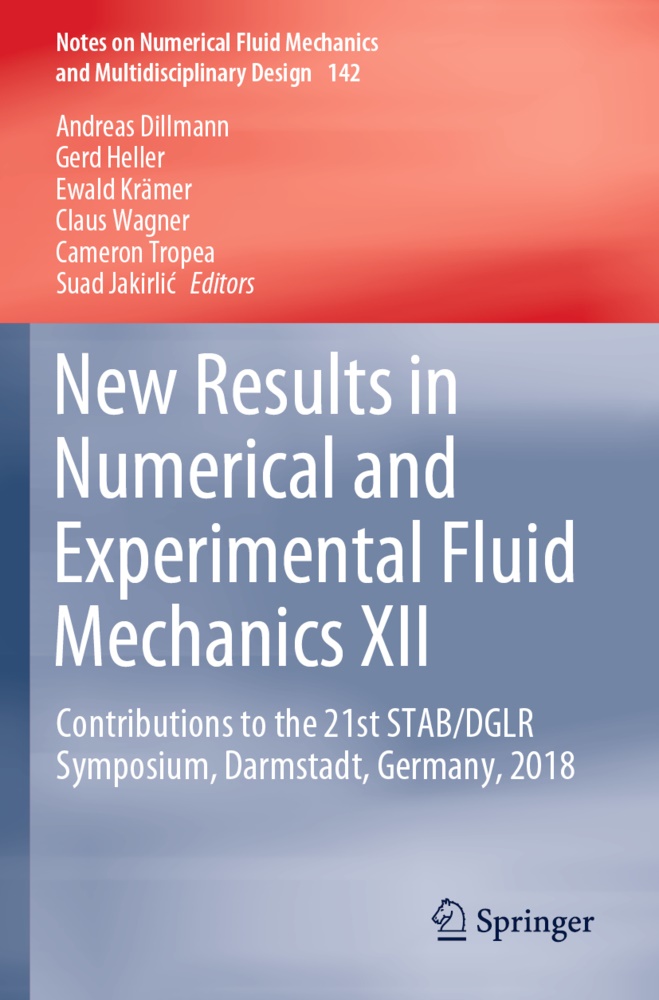 Notes on Numerical Fluid Mechanics and Multidisciplinary Design 142

Andreas Dillmann
Gerd Heller
Ewald Krämer
Claus Wagner
Cameron Tropea
Suad Jakirlić Editors

New Results in Numerical and Experimental Fluid Mechanics XII

Contributions to the 21st STAB/DGLR Symposium, Darmstadt, Germany, 2018

Springer